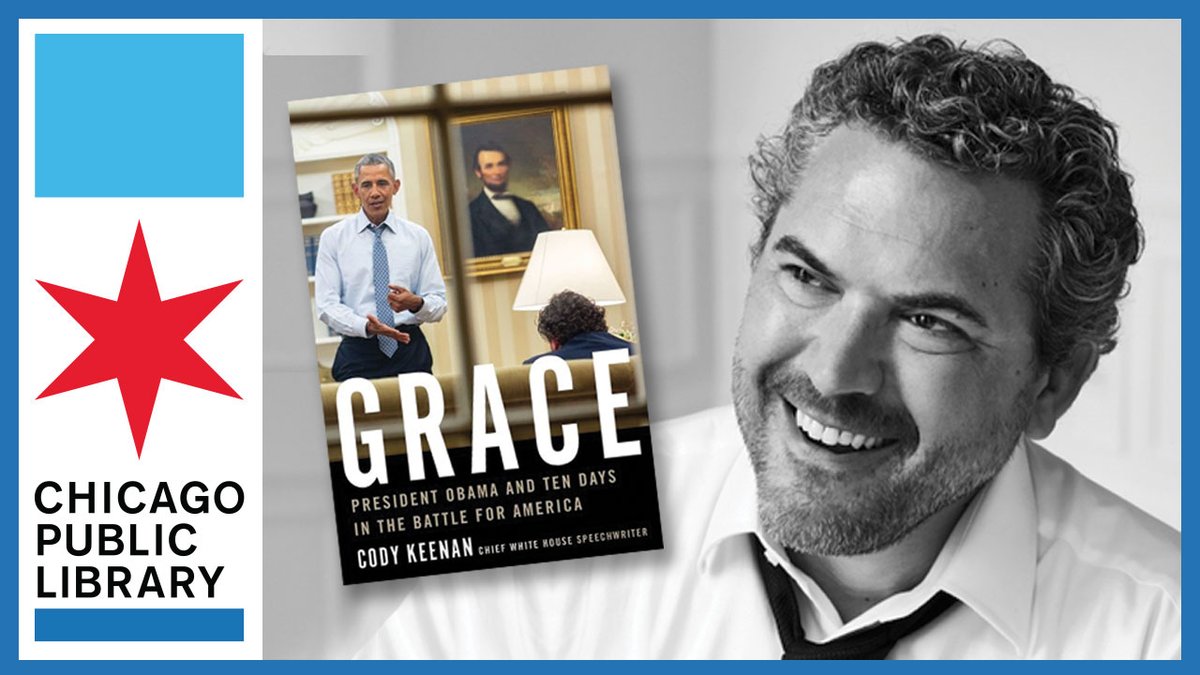 CHICAGO PUBLIC LIBRARY

GRACE

PRESIDENT OBAMA AND TEN DAYS IN THE BATTLE FOR AMERICA

CODY KEENAN CHIEF WHITE HOUSE SPEECHWRITER